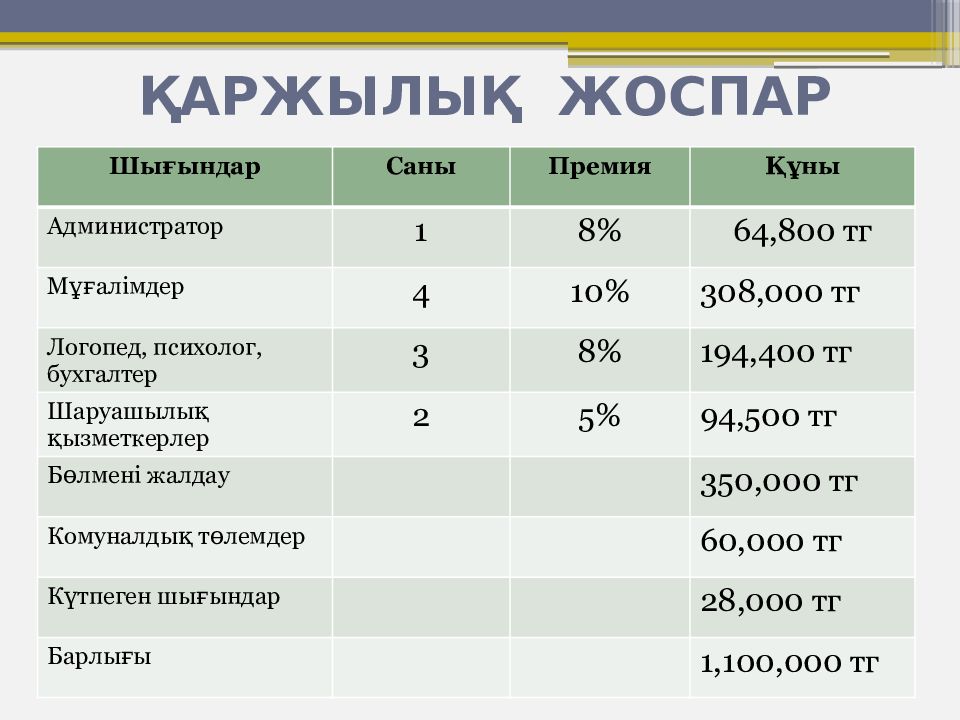 ҚАРЖЫЛЫҚ ЖОСПАР

| Шығындар | Саны | Премия | Құны |
|---|---|---|---|
| Администратор | 1 | 8% | 64,800 тг |
| Мұғалімдер | 4 | 10% | 308,000 тг |
| Логопед, психолог, бухгалтер | 3 | 8% | 194,400 тг |
| Шаруашылық қызметкерлер | 2 | 5% | 94,500 тг |
| Бөлмені жалдау | | | 350,000 тг |
| Комуналдық төлемдер | | | 60,000 тг |
| Күтпеген шығындар | | | 28,000 тг |
| Барлығы | | | 1,100,000 тг |